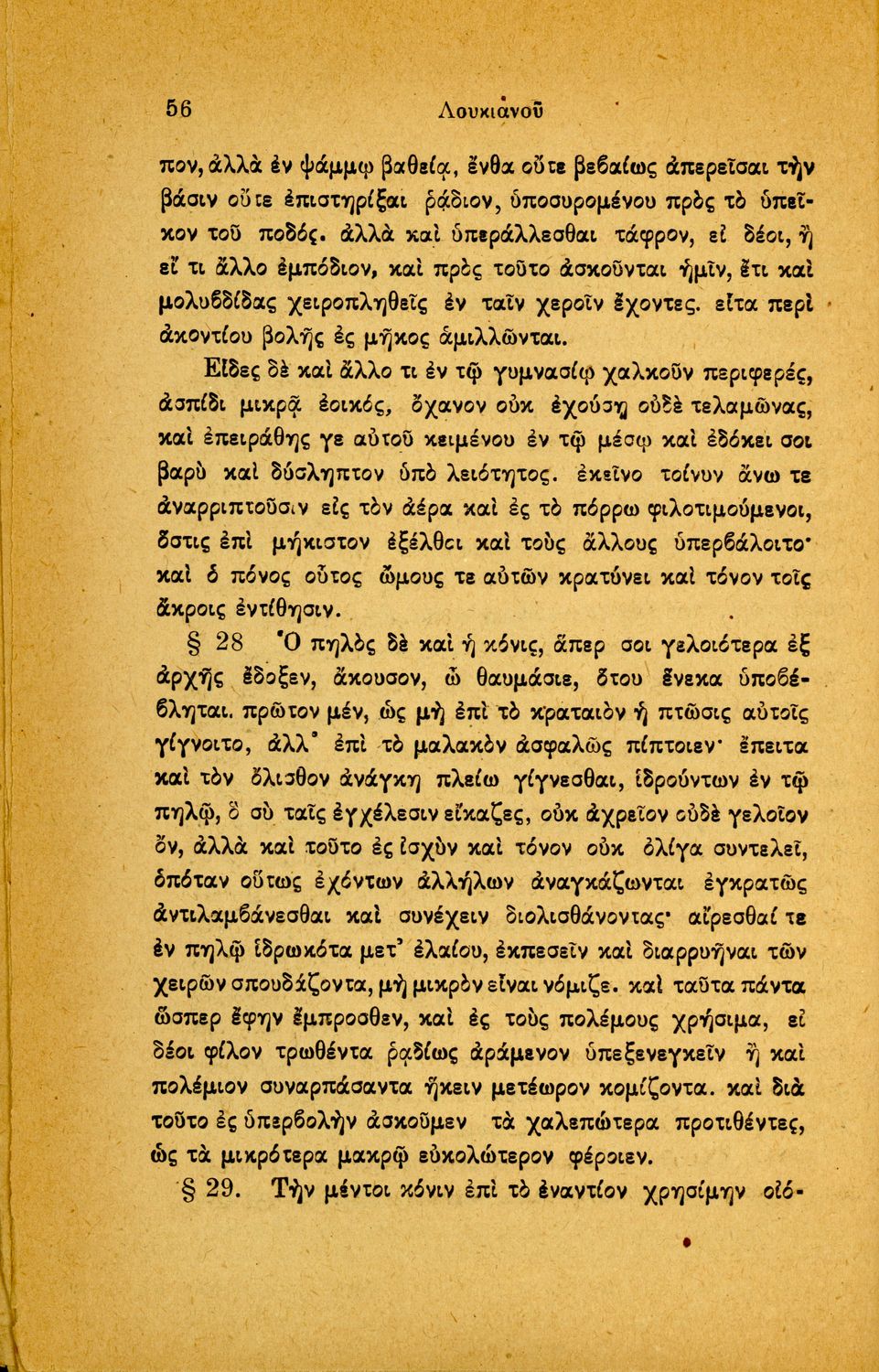 56 Λουκιανοῦ

πον, ἀλλὰ ἐν ψάμμῳ βαθείᾳ, ἔνθα οὔτε βεβαίως ἀπερεῖσαι τὴν βάσιν οὔτε ἐπιστηρίξαι ῥᾴδιον, ὑποσυρομένου πρὸς τὸ ὑπεῖκον τοῦ ποδός. ἀλλὰ καὶ ὑπεράλλεσθαι τάφρον, εἰ δέοι, ἢ εἴ τι ἄλλο ἐμπόδιον, καὶ πρὸς τοῦτο ἀσκοῦνται ἡμῖν, ἔτι καὶ μολυβδίδας χειροπληθεῖς ἐν ταῖν χεροῖν ἔχοντες. εἶτα περὶ ἀκοντίου βολῆς ἐς μῆκος ἁμιλλῶνται.

Εἶδες δὲ καὶ ἄλλο τι ἐν τῷ γυμνασίῳ χαλκοῦν περιφερές, ἀσπίδι μικρᾷ ἐοικός, ὄχανον οὐκ ἐχούσῃ οὐδὲ τελαμῶνας, καὶ ἐπειράθης γε αὐτοῦ κειμένου ἐν τῷ μέσῳ καὶ ἐδόκει σοι βαρὺ καὶ δύσληπτον ὑπὸ λειότητος. ἐκεῖνο τοίνυν ἄνω τε ἀναρριπτοῦσιν εἰς τὸν ἀέρα καὶ ἐς τὸ πόρρω φιλοτιμούμενοι, ὅστις ἐπὶ μήκιστον ἐξέλθοι καὶ τοὺς ἄλλους ὑπερβάλοιτο· καὶ ὁ πόνος οὗτος ὤμους τε αὐτῶν κρατύνει καὶ τόνον τοῖς ἄκροις ἐντίθησιν.

§ 28 Ὁ πηλὸς δὲ καὶ ἡ κόνις, ἅπερ σοι γελοιότερα ἐξ ἀρχῆς ἔδοξεν, ἄκουσον, ὦ θαυμάσιε, ὅτου ἕνεκα ὑποβέβληται. πρῶτον μέν, ὡς μὴ ἐπὶ τὸ κραταιὸν ἡ πτῶσις αὐτοῖς γίγνοιτο, ἀλλ' ἐπὶ τὸ μαλακὸν ἀσφαλῶς πίπτοιεν· ἔπειτα καὶ τὸν ὄλισθον ἀνάγκη πλείω γίγνεσθαι, ἱδρούντων ἐν τῷ πηλῷ, ὃ σὺ ταῖς ἐγχέλεσιν εἴκαζες, οὐκ ἀχρεῖον οὐδὲ γελοῖον ὄν, ἀλλὰ καὶ τοῦτο ἐς ἰσχὺν καὶ τόνον οὐκ ὀλίγα συντελεῖ, ὁπόταν οὕτως ἐχόντων ἀλλήλων ἀναγκάζωνται ἐγκρατῶς ἀντιλαμβάνεσθαι καὶ συνέχειν διολισθάνοντας· αἴρεσθαί τε ἐν πηλῷ ἱδρωκότα μετ' ἐλαίου, ἐκπεσεῖν καὶ διαρρυῆναι τῶν χειρῶν σπουδάζοντα, μὴ μικρὸν εἶναι νόμιζε. καὶ ταῦτα πάντα ὥσπερ ἔφην ἔμπροσθεν, καὶ ἐς τοὺς πολέμους χρήσιμα, εἰ δέοι φίλον τρωθέντα ῥᾳδίως ἀράμενον ὑπεξενεγκεῖν ἢ καὶ πολέμιον συναρπάσαντα ἥκειν μετέωρον κομίζοντα. καὶ διὰ τοῦτο ἐς ὑπερβολὴν ἀσκοῦμεν τὰ χαλεπώτερα προτιθέντες, ὡς τὰ μικρότερα μακρῷ εὐκολώτερον φέροιεν.

§ 29. Τὴν μέντοι κόνιν ἐπὶ τὸ ἐναντίον χρησίμην οἰό-